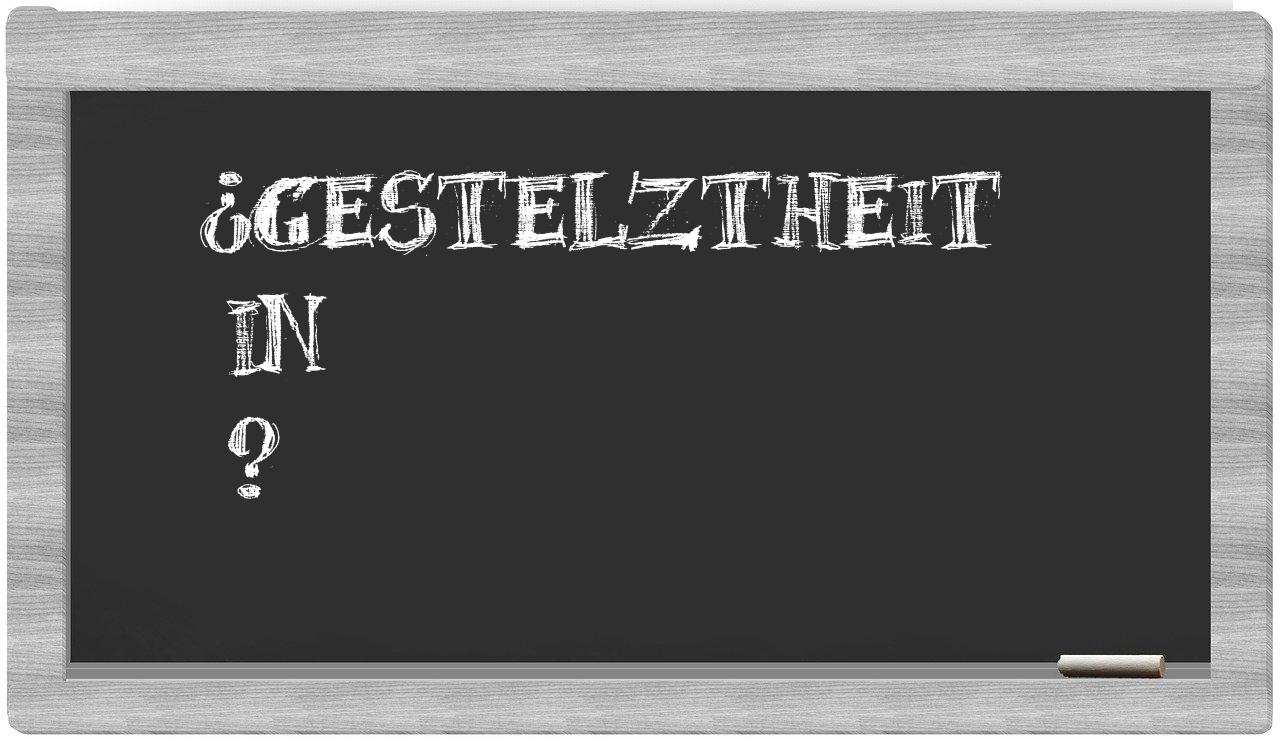 ¿GESTELZTHEIT
IN
?